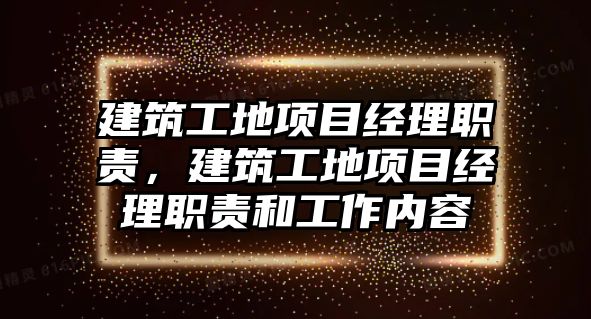 建筑工地项目经理职责，建筑工地项目经理职责和工作内容